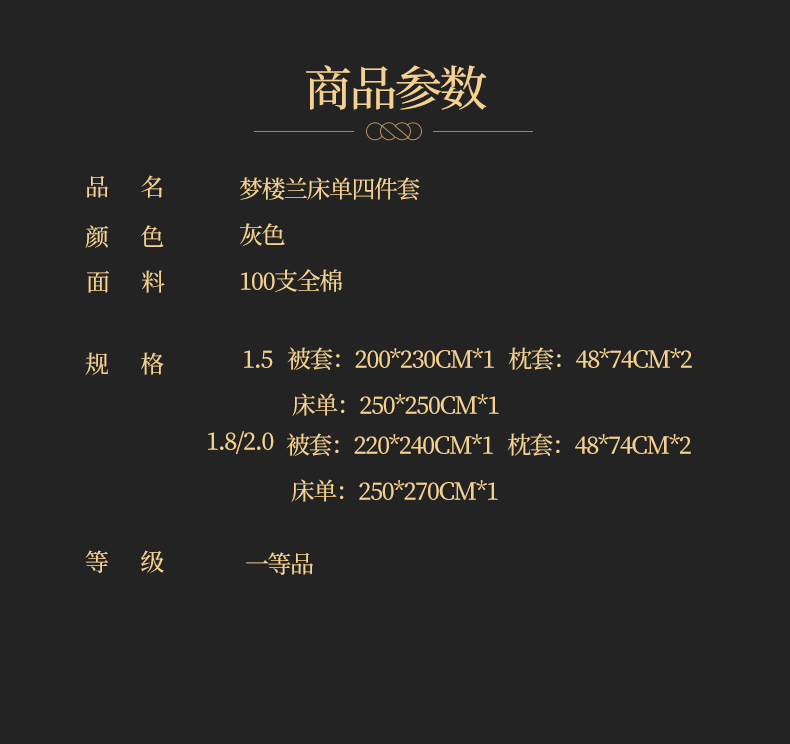 商品参数

品 名 梦楼兰床单四件套

颜 色 灰色

面 料 100支全棉

规 格 1.5 被套：200*230CM*1 枕套：48*74CM*2
床单：250*250CM*1
1.8/2.0 被套：220*240CM*1 枕套：48*74CM*2
床单：250*270CM*1

等 级 一等品